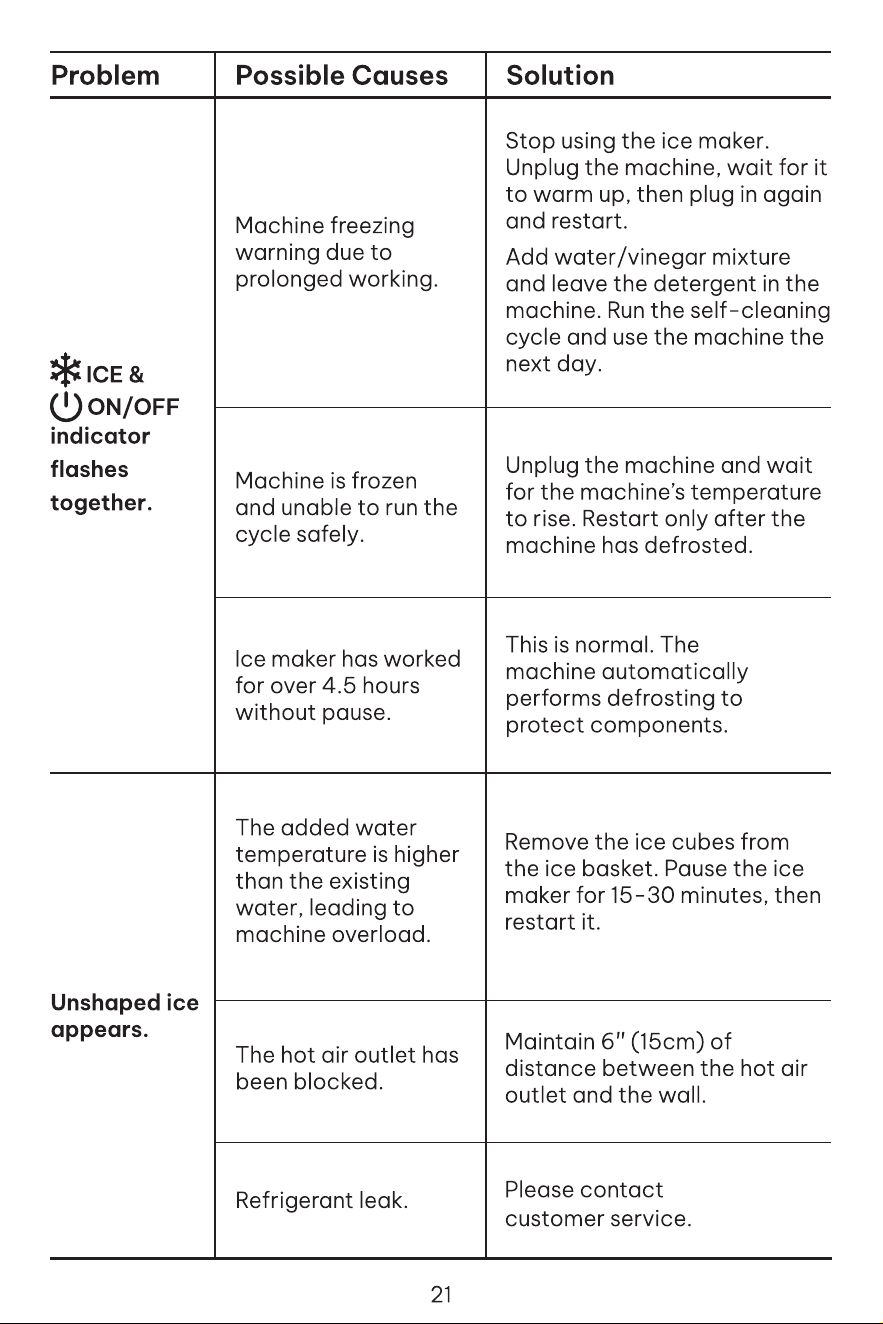 | Problem | Possible Causes | Solution |
|---|---|---|
| ICE & ON/OFF indicator flashes together. | Machine freezing warning due to prolonged working. | Stop using the ice maker. Unplug the machine, wait for it to warm up, then plug in again and restart. Add water/vinegar mixture and leave the detergent in the machine. Run the self-cleaning cycle and use the machine the next day. |
|  | Machine is frozen and unable to run the cycle safely. | Unplug the machine and wait for the machine's temperature to rise. Restart only after the machine has defrosted. |
|  | Ice maker has worked for over 4.5 hours without pause. | This is normal. The machine automatically performs defrosting to protect components. |
| Unshaped ice appears. | The added water temperature is higher than the existing water, leading to machine overload. | Remove the ice cubes from the ice basket. Pause the ice maker for 15-30 minutes, then restart it. |
|  | The hot air outlet has been blocked. | Maintain 6" (15cm) of distance between the hot air outlet and the wall. |
|  | Refrigerant leak. | Please contact customer service. |

21